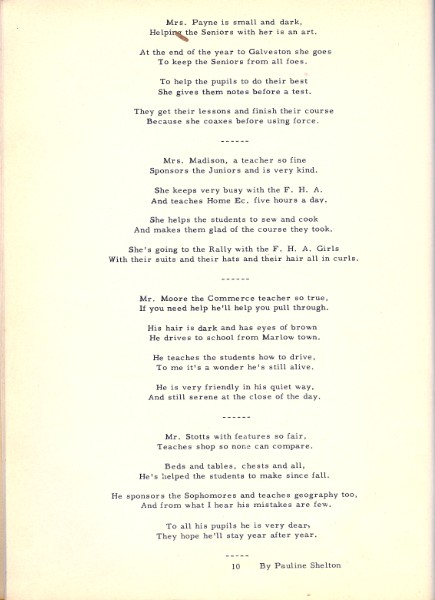 Mrs. Payne is small and dark,
Helping the Seniors with her is an art.

At the end of the year to Galveston she goes
To keep the Seniors from all foes.

To help the pupils to do their best
She gives them notes before a test.

They get their lessons and finish their course
Because she coaxes before using force.

------

Mrs. Madison, a teacher so fine
Sponsors the Juniors and is very kind.

She keeps very busy with the F. H. A.
And teaches Home Ec. five hours a day.

She helps the students to sew and cook
And makes them glad of the course they took.

She's going to the Rally with the F. H. A. Girls
With their suits and their hats and their hair all in curls.

------

Mr. Moore the Commerce teacher so true,
If you need help he'll help you pull through.

His hair is dark and has eyes of brown
He drives to school from Marlow town.

He teaches the students how to drive,
To me it's a wonder he's still alive.

He is very friendly in his quiet way,
And still serene at the close of the day.

------

Mr. Stotts with features so fair,
Teaches shop so none can compare.

Beds and tables, chests and all,
He's helped the students to make since fall.

He sponsors the Sophomores and teaches geography too,
And from what I hear his mistakes are few.

To all his pupils he is very dear,
They hope he'll stay year after year.

-----

10 By Pauline Shelton